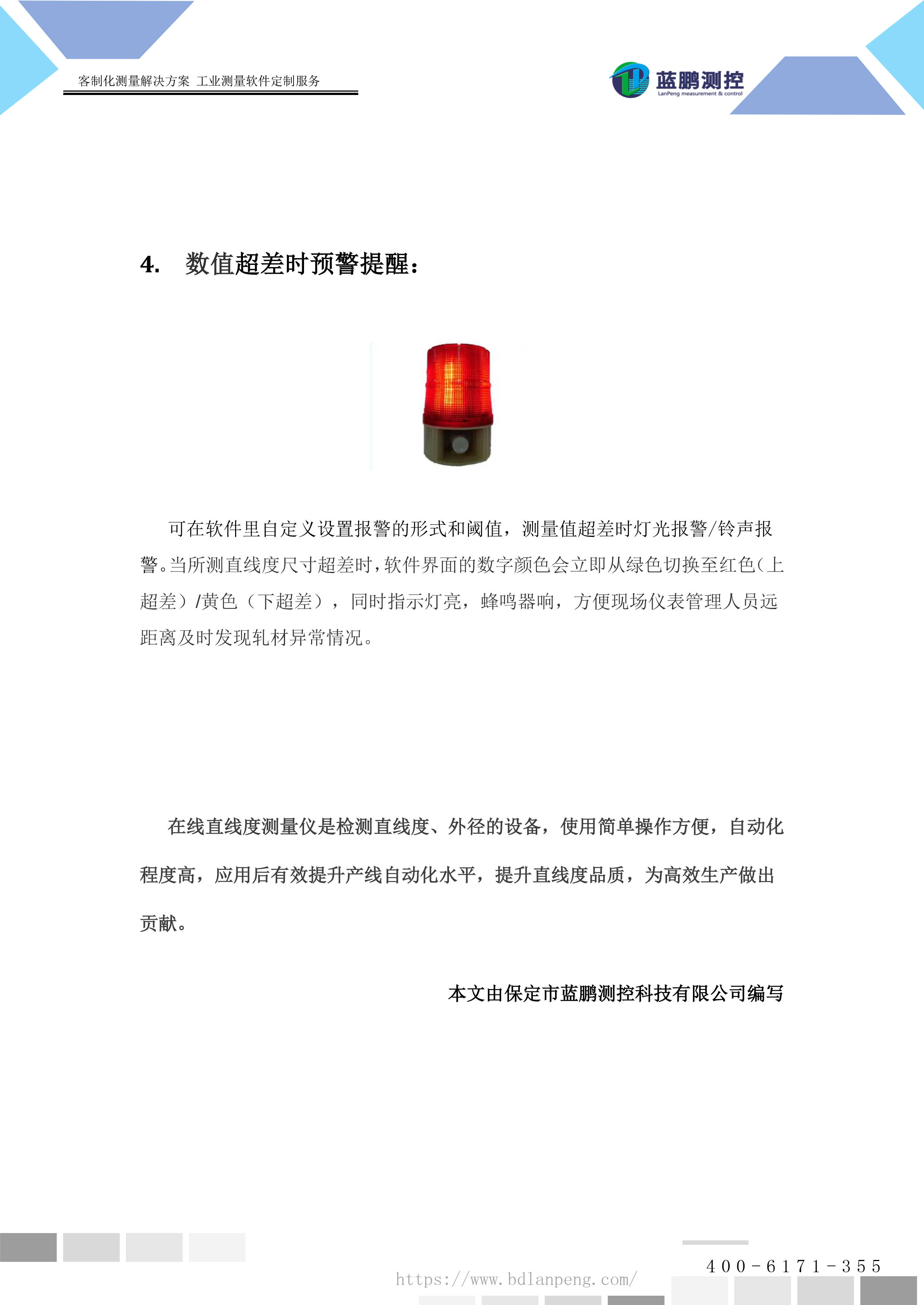 客制化测量解决方案 工业测量软件定制服务

蓝鹏测控
LanPeng measurement & control

4. 数值超差时预警提醒：

可在软件里自定义设置报警的形式和阈值，测量值超差时灯光报警/铃声报警。当所测直线度尺寸超差时，软件界面的数字颜色会立即从绿色切换至红色（上超差）/黄色（下超差），同时指示灯亮，蜂鸣器响，方便现场仪表管理人员远距离及时发现轧材异常情况。

在线直线度测量仪是检测直线度、外径的设备，使用简单操作方便，自动化程度高，应用后有效提升产线自动化水平，提升直线度品质，为高效生产做出贡献。

本文由保定市蓝鹏测控科技有限公司编写

https://www.bdlanpeng.com/

400-6171-355